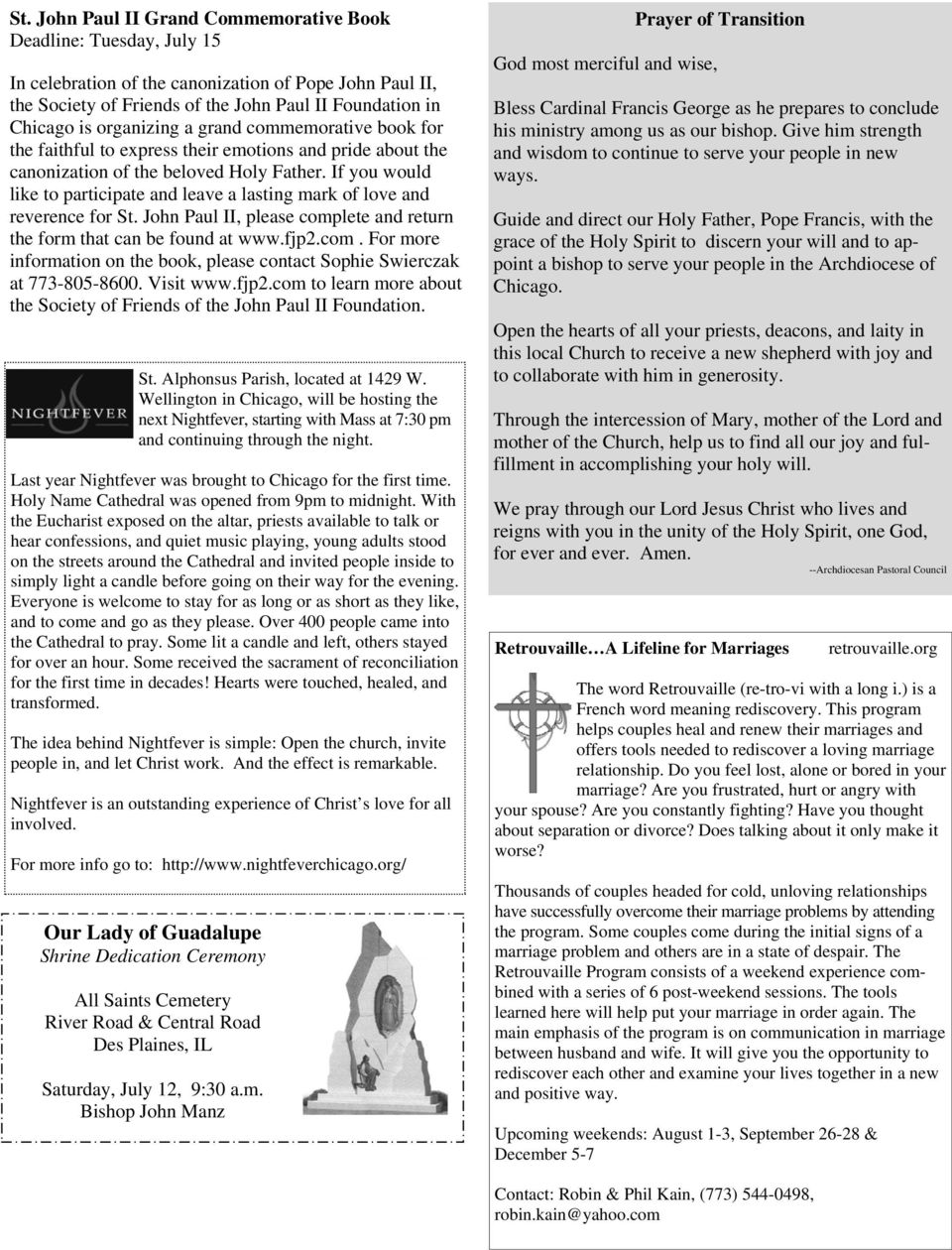 St. John Paul II Grand Commemorative Book
Deadline: Tuesday, July 15

In celebration of the canonization of Pope John Paul II, the Society of Friends of the John Paul II Foundation in Chicago is organizing a grand commemorative book for the faithful to express their emotions and pride about the canonization of the beloved Holy Father. If you would like to participate and leave a lasting mark of love and reverence for St. John Paul II, please complete and return the form that can be found at www.fjp2.com. For more information on the book, please contact Sophie Swierczak at 773-805-8600. Visit www.fjp2.com to learn more about the Society of Friends of the John Paul II Foundation.

NIGHTFEVER

St. Alphonsus Parish, located at 1429 W. Wellington in Chicago, will be hosting the next Nightfever, starting with Mass at 7:30 pm and continuing through the night.

Last year Nightfever was brought to Chicago for the first time. Holy Name Cathedral was opened from 9pm to midnight. With the Eucharist exposed on the altar, priests available to talk or hear confessions, and quiet music playing, young adults stood on the streets around the Cathedral and invited people inside to simply light a candle before going on their way for the evening. Everyone is welcome to stay for as long or as short as they like, and to come and go as they please. Over 400 people came into the Cathedral to pray. Some lit a candle and left, others stayed for over an hour. Some received the sacrament of reconciliation for the first time in decades! Hearts were touched, healed, and transformed.

The idea behind Nightfever is simple: Open the church, invite people in, and let Christ work. And the effect is remarkable.

Nightfever is an outstanding experience of Christ s love for all involved.

For more info go to: http://www.nightfeverchicago.org/

Our Lady of Guadalupe
Shrine Dedication Ceremony

All Saints Cemetery
River Road & Central Road
Des Plaines, IL

Saturday, July 12, 9:30 a.m.
Bishop John Manz

Prayer of Transition

God most merciful and wise,

Bless Cardinal Francis George as he prepares to conclude his ministry among us as our bishop. Give him strength and wisdom to continue to serve your people in new ways.

Guide and direct our Holy Father, Pope Francis, with the grace of the Holy Spirit to discern your will and to appoint a bishop to serve your people in the Archdiocese of Chicago.

Open the hearts of all your priests, deacons, and laity in this local Church to receive a new shepherd with joy and to collaborate with him in generosity.

Through the intercession of Mary, mother of the Lord and mother of the Church, help us to find all our joy and fulfillment in accomplishing your holy will.

We pray through our Lord Jesus Christ who lives and reigns with you in the unity of the Holy Spirit, one God, for ever and ever. Amen.

--Archdiocesan Pastoral Council

Retrouvaille…A Lifeline for Marriages retrouvaille.org

The word Retrouvaille (re-tro-vi with a long i.) is a French word meaning rediscovery. This program helps couples heal and renew their marriages and offers tools needed to rediscover a loving marriage relationship. Do you feel lost, alone or bored in your marriage? Are you frustrated, hurt or angry with your spouse? Are you constantly fighting? Have you thought about separation or divorce? Does talking about it only make it worse?

Thousands of couples headed for cold, unloving relationships have successfully overcome their marriage problems by attending the program. Some couples come during the initial signs of a marriage problem and others are in a state of despair. The Retrouvaille Program consists of a weekend experience combined with a series of 6 post-weekend sessions. The tools learned here will help put your marriage in order again. The main emphasis of the program is on communication in marriage between husband and wife. It will give you the opportunity to rediscover each other and examine your lives together in a new and positive way.

Upcoming weekends: August 1-3, September 26-28 & December 5-7

Contact: Robin & Phil Kain, (773) 544-0498, robin.kain@yahoo.com